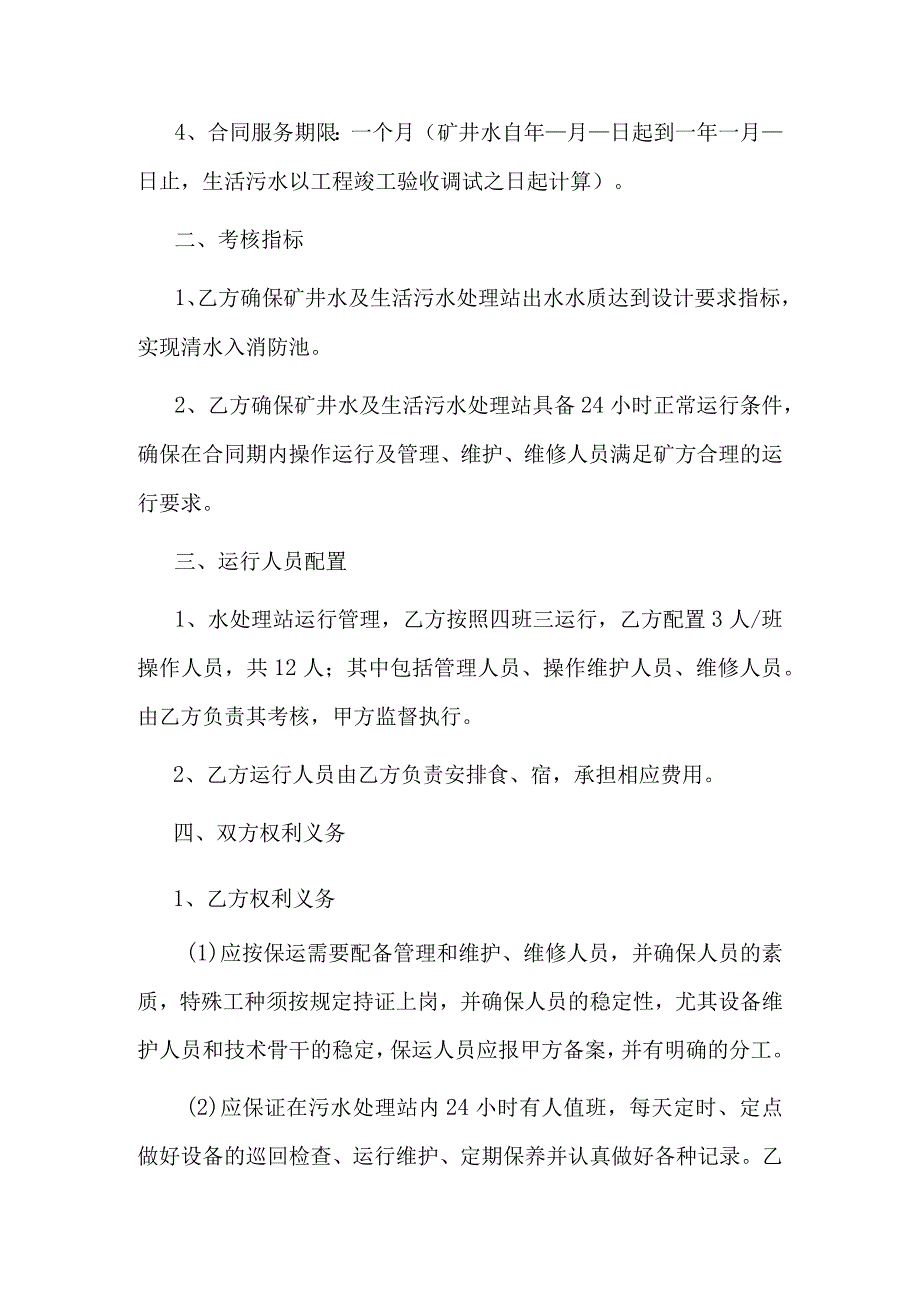 4、合同服务期限：一个月（矿井水自年—月—日起到一年一月—日止，生活污水以工程竣工验收调试之日起计算）。

二、考核指标

1、乙方确保矿井水及生活污水处理站出水水质达到设计要求指标，实现清水入消防池。

2、乙方确保矿井水及生活污水处理站具备24小时正常运行条件，确保在合同期内操作运行及管理、维护、维修人员满足矿方合理的运行要求。

三、运行人员配置

1、水处理站运行管理，乙方按照四班三运行，乙方配置3人/班操作人员，共12人；其中包括管理人员、操作维护人员、维修人员。由乙方负责其考核，甲方监督执行。

2、乙方运行人员由乙方负责安排食、宿，承担相应费用。

四、双方权利义务

1、乙方权利义务

(1)应按保运需要配备管理和维护、维修人员，并确保人员的素质，特殊工种须按规定持证上岗，并确保人员的稳定性，尤其设备维护人员和技术骨干的稳定，保运人员应报甲方备案，并有明确的分工。

(2)应保证在污水处理站内24小时有人值班，每天定时、定点做好设备的巡回检查、运行维护、定期保养并认真做好各种记录。乙